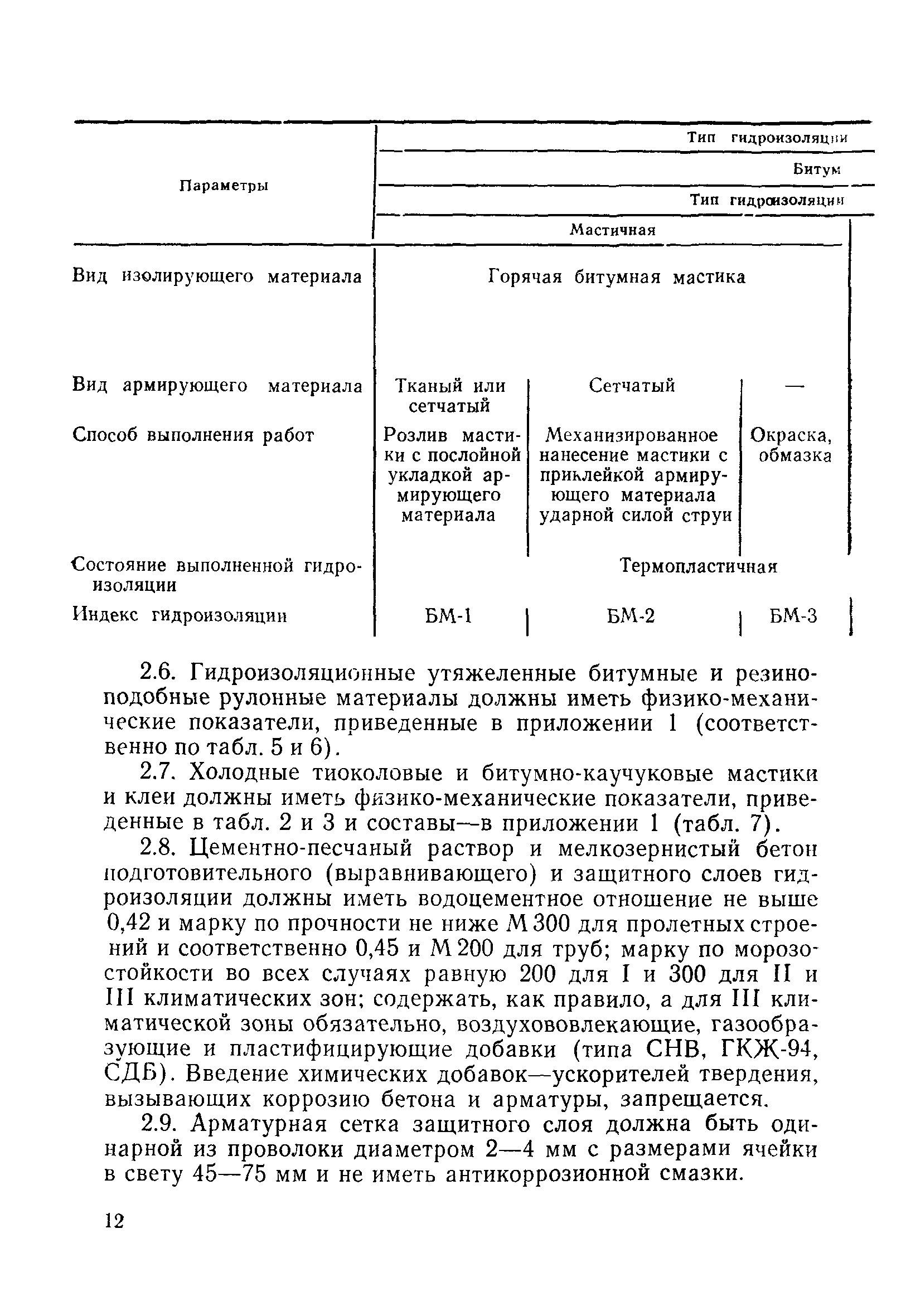 | Параметры | Тип гидроизоляции | | |
|---|---|---|---|
| | Битум | | |
| | Тип гидроизоляции | | |
| | Мастичная | | |
| Вид изолирующего материала | Горячая битумная мастика | | |
| Вид армирующего материала | Тканый или сетчатый | Сетчатый | — |
| Способ выполнения работ | Розлив мастики с послойной укладкой армирующего материала | Механизированное нанесение мастики с приклейкой армирующего материала ударной силой струи | Окраска, обмазка |
| Состояние выполненной гидроизоляции | Термопластичная | | |
| Индекс гидроизоляции | БМ-1 | БМ-2 | БМ-3 |

2.6. Гидроизоляционные утяжеленные битумные и резиноподобные рулонные материалы должны иметь физико-механические показатели, приведенные в приложении 1 (соответственно по табл. 5 и 6).

2.7. Холодные тиоколовые и битумно-каучуковые мастики и клеи должны иметь физико-механические показатели, приведенные в табл. 2 и 3 и составы—в приложении 1 (табл. 7).

2.8. Цементно-песчаный раствор и мелкозернистый бетон подготовительного (выравнивающего) и защитного слоев гидроизоляции должны иметь водоцементное отношение не выше 0,42 и марку по прочности не ниже М 300 для пролетных строений и соответственно 0,45 и М 200 для труб; марку по морозостойкости во всех случаях равную 200 для I и 300 для II и III климатических зон; содержать, как правило, а для III климатической зоны обязательно, воздухововлекающие, газообразующие и пластифицирующие добавки (типа СНВ, ГКЖ-94, СДБ). Введение химических добавок—ускорителей твердения, вызывающих коррозию бетона и арматуры, запрещается.

2.9. Арматурная сетка защитного слоя должна быть одинарной из проволоки диаметром 2—4 мм с размерами ячейки в свету 45—75 мм и не иметь антикоррозионной смазки.

12